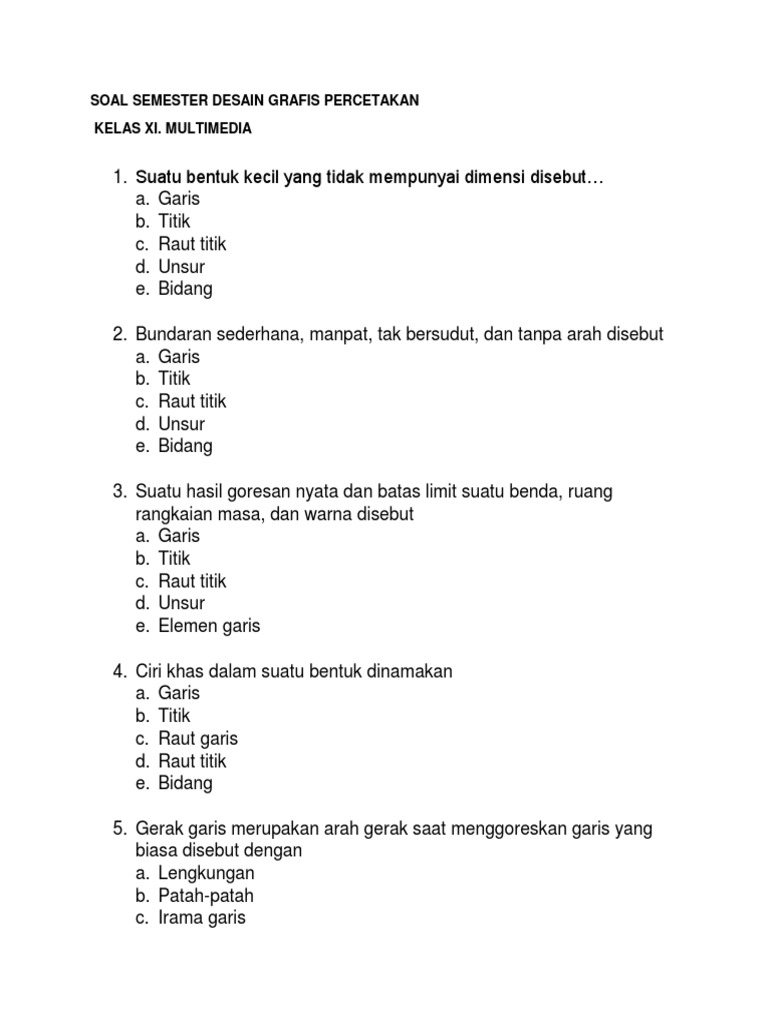 SOAL SEMESTER DESAIN GRAFIS PERCETAKAN

KELAS XI. MULTIMEDIA

1. Suatu bentuk kecil yang tidak mempunyai dimensi disebut…
a. Garis
b. Titik
c. Raut titik
d. Unsur
e. Bidang

2. Bundaran sederhana, manpat, tak bersudut, dan tanpa arah disebut
a. Garis
b. Titik
c. Raut titik
d. Unsur
e. Bidang

3. Suatu hasil goresan nyata dan batas limit suatu benda, ruang rangkaian masa, dan warna disebut
a. Garis
b. Titik
c. Raut titik
d. Unsur
e. Elemen garis

4. Ciri khas dalam suatu bentuk dinamakan
a. Garis
b. Titik
c. Raut garis
d. Raut titik
e. Bidang

5. Gerak garis merupakan arah gerak saat menggoreskan garis yang biasa disebut dengan
a. Lengkungan
b. Patah-patah
c. Irama garis